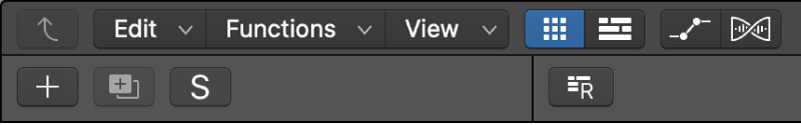 Edit
Functions
View
+
S
R